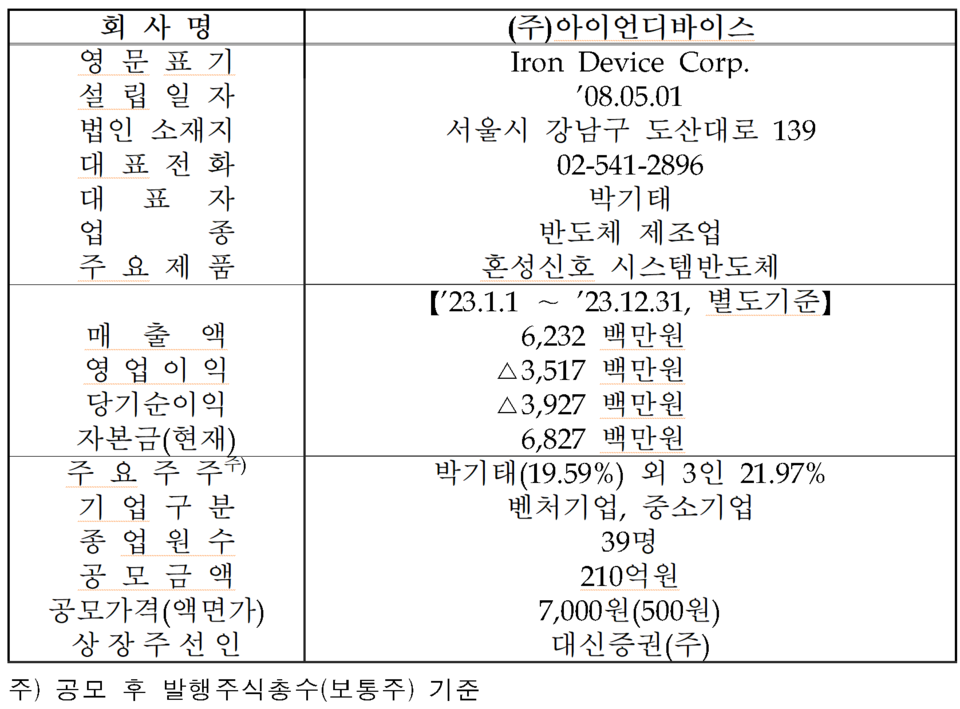 | 회 사 명 | (주)아이언디바이스 |
|---|---|
| 영 문 표 기 | Iron Device Corp. |
| 설 립 일 자 | ’08.05.01 |
| 법인 소재지 | 서울시 강남구 도산대로 139 |
| 대 표 전 화 | 02-541-2896 |
| 대 표 자 | 박기태 |
| 업 종 | 반도체 제조업 |
| 주 요 제 품 | 혼성신호 시스템반도체 |
| | 【’23.1.1 ~ ’23.12.31, 별도기준】 |
| 매 출 액 | 6,232 백만원 |
| 영 업 이 익 | △3,517 백만원 |
| 당기순이익 | △3,927 백만원 |
| 자본금(현재) | 6,827 백만원 |
| 주 요 주 주$^{주)}$ | 박기태(19.59%) 외 3인 21.97% |
| 기 업 구 분 | 벤처기업, 중소기업 |
| 종 업 원 수 | 39명 |
| 공 모 금 액 | 210억원 |
| 공모가격(액면가) | 7,000원(500원) |
| 상 장 주 선 인 | 대신증권(주) |

주) 공모 후 발행주식총수(보통주) 기준